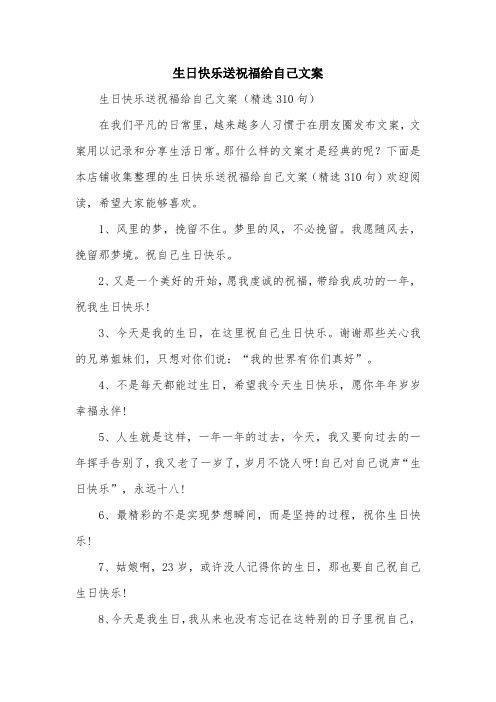 生日快乐送祝福给自己文案

生日快乐送祝福给自己文案（精选310句）

在我们平凡的日常里，越来越多人习惯于在朋友圈发布文案，文案用以记录和分享生活日常。那什么样的文案才是经典的呢？下面是本店铺收集整理的生日快乐送祝福给自己文案（精选310句）欢迎阅读，希望大家能够喜欢。

1、风里的梦，挽留不住。梦里的风，不必挽留。我愿随风去，挽留那梦境。祝自己生日快乐。

2、又是一个美好的开始，愿我虔诚的祝福，带给我成功的一年，祝我生日快乐！

3、今天是我的生日，在这里祝自己生日快乐。谢谢那些关心我的兄弟姐妹们，只想对你们说：“我的世界有你们真好”。

4、不是每天都能过生日，希望我今天生日快乐，愿你年年岁岁幸福永伴！

5、人生就是这样，一年一年的过去，今天，我又要向过去的一年挥手告别了，我又老了一岁了，岁月不饶人呀！自己对自己说声“生日快乐”，永远十八！

6、最精彩的不是实现梦想瞬间，而是坚持的过程，祝你生日快乐！

7、姑娘啊，23岁，或许没人记得你的生日，那也要自己祝自己生日快乐！

8、今天是我生日，我从来也没有忘记在这特别的日子里祝自己，